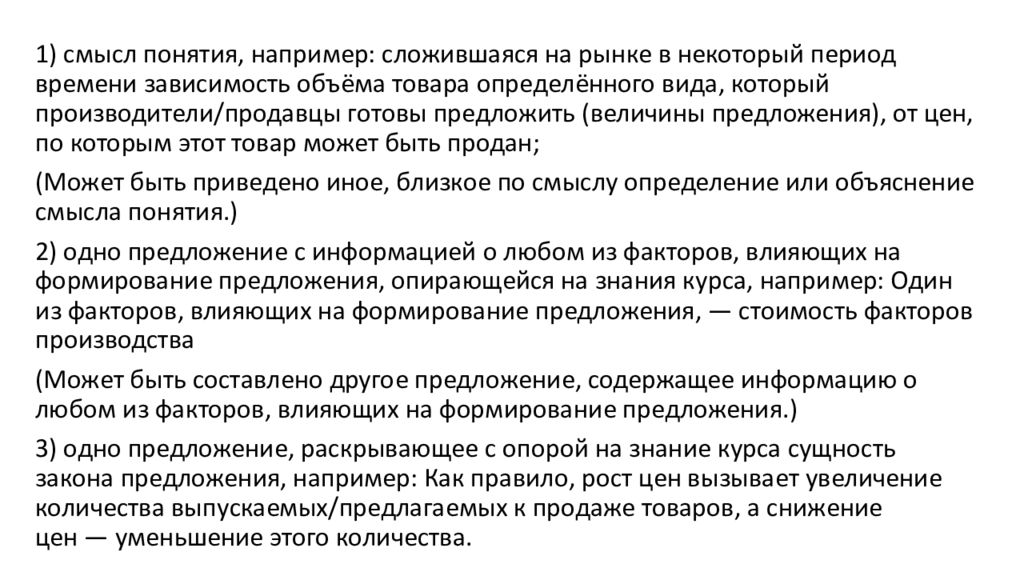 1) смысл понятия, например: сложившаяся на рынке в некоторый период времени зависимость объёма товара определённого вида, который производители/продавцы готовы предложить (величины предложения), от цен, по которым этот товар может быть продан;

(Может быть приведено иное, близкое по смыслу определение или объяснение смысла понятия.)

2) одно предложение с информацией о любом из факторов, влияющих на формирование предложения, опирающейся на знания курса, например: Один из факторов, влияющих на формирование предложения, — стоимость факторов производства

(Может быть составлено другое предложение, содержащее информацию о любом из факторов, влияющих на формирование предложения.)

3) одно предложение, раскрывающее с опорой на знание курса сущность закона предложения, например: Как правило, рост цен вызывает увеличение количества выпускаемых/предлагаемых к продаже товаров, а снижение цен — уменьшение этого количества.